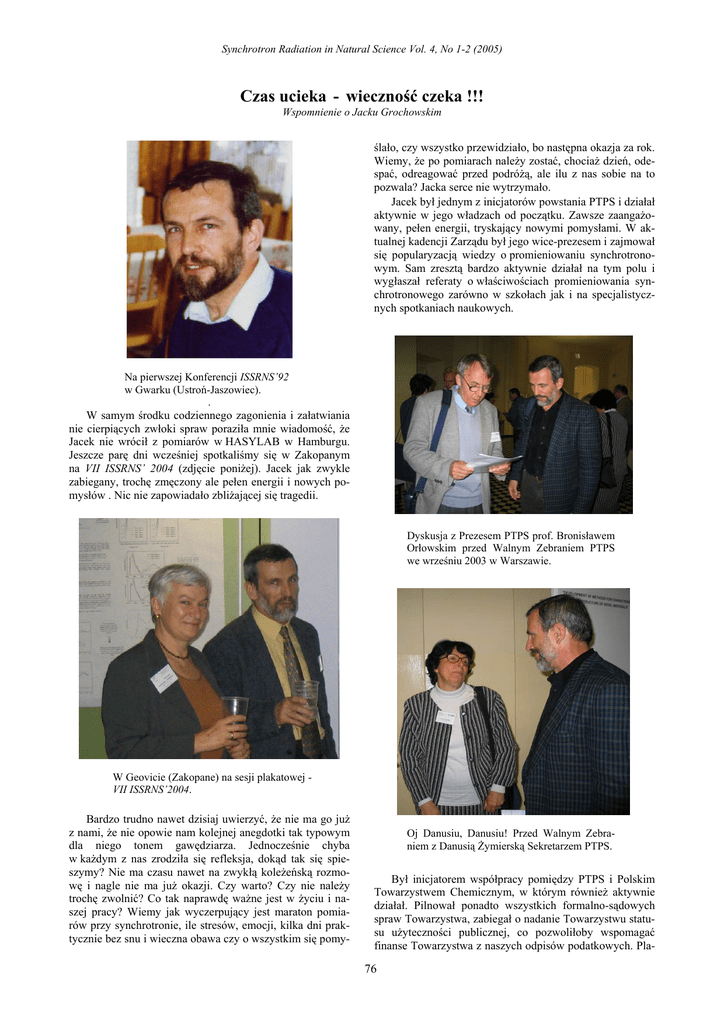 Synchrotron Radiation in Natural Science Vol. 4, No 1-2 (2005)

Czas ucieka - wieczność czeka !!!
Wspomnienie o Jacku Grochowskim

Na pierwszej Konferencji ISSRNS'92 w Gwarku (Ustroń-Jaszowiec).

W samym środku codziennego zagonienia i załatwiania nie cierpiących zwłoki spraw poraziła mnie wiadomość, że Jacek nie wrócił z pomiarów w HASYLAB w Hamburgu. Jeszcze parę dni wcześniej spotkaliśmy się w Zakopanym na VII ISSRNS' 2004 (zdjęcie poniżej). Jacek jak zwykle zabiegany, trochę zmęczony ale pełen energii i nowych pomysłów . Nic nie zapowiadało zbliżającej się tragedii.

W Geovicie (Zakopane) na sesji plakatowej - VII ISSRNS'2004.

Bardzo trudno nawet dzisiaj uwierzyć, że nie ma go już z nami, że nie opowie nam kolejnej anegdotki tak typowym dla niego tonem gawędziarza. Jednocześnie chyba w każdym z nas zrodziła się refleksja, dokąd tak się spieszymy? Nie ma czasu nawet na zwykłą koleżeńską rozmowę i nagle nie ma już okazji. Czy warto? Czy nie należy trochę zwolnić? Co tak naprawdę ważne jest w życiu i naszej pracy? Wiemy jak wyczerpujący jest maraton pomiarów przy synchrotronie, ile stresów, emocji, kilka dni praktycznie bez snu i wieczna obawa czy o wszystkim się pomyślało, czy wszystko przewidziało, bo następna okazja za rok. Wiemy, że po pomiarach należy zostać, chociaż dzień, odespać, odreagować przed podróżą, ale ilu z nas sobie na to pozwala? Jacka serce nie wytrzymało.

Jacek był jednym z inicjatorów powstania PTPS i działał aktywnie w jego władzach od początku. Zawsze zaangażowany, pełen energii, tryskający nowymi pomysłami. W aktualnej kadencji Zarządu był jego wice-prezesem i zajmował się popularyzacją wiedzy o promieniowaniu synchrotronowym. Sam zresztą bardzo aktywnie działał na tym polu i wygłaszał referaty o właściwościach promieniowania synchrotronowego zarówno w szkołach jak i na specjalistycznych spotkaniach naukowych.

Dyskusja z Prezesem PTPS prof. Bronisławem Orłowskim przed Walnym Zebraniem PTPS we wrześniu 2003 w Warszawie.

Oj Danusiu, Danusiu! Przed Walnym Zebraniem z Danusią Żymierską Sekretarzem PTPS.

Był inicjatorem współpracy pomiędzy PTPS i Polskim Towarzystwem Chemicznym, w którym również aktywnie działał. Pilnował ponadto wszystkich formalno-sądowych spraw Towarzystwa, zabiegał o nadanie Towarzystwu statusu użyteczności publicznej, co pozwoliłoby wspomagać finanse Towarzystwa z naszych odpisów podatkowych. Pla-

76